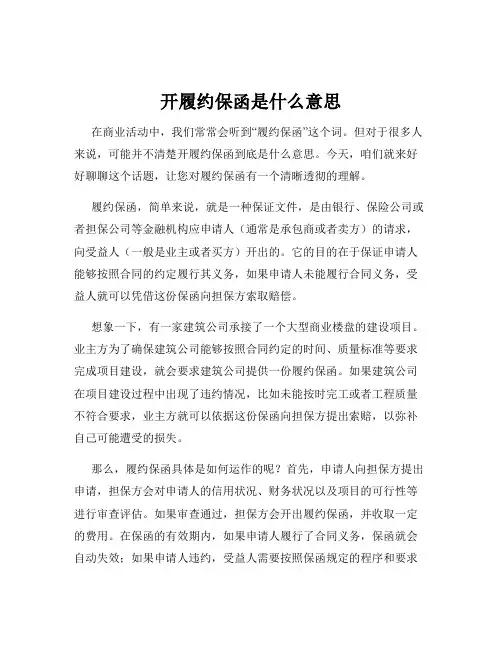 开履约保函是什么意思

在商业活动中，我们常常会听到“履约保函”这个词。但对于很多人来说，可能并不清楚开履约保函到底是什么意思。今天，咱们就来好好聊聊这个话题，让您对履约保函有一个清晰透彻的理解。

履约保函，简单来说，就是一种保证文件，是由银行、保险公司或者担保公司等金融机构应申请人（通常是承包商或者卖方）的请求，向受益人（一般是业主或者买方）开出的。它的目的在于保证申请人能够按照合同的约定履行其义务，如果申请人未能履行合同义务，受益人就可以凭借这份保函向担保方索取赔偿。

想象一下，有一家建筑公司承接了一个大型商业楼盘的建设项目。业主方为了确保建筑公司能够按照合同约定的时间、质量标准等要求完成项目建设，就会要求建筑公司提供一份履约保函。如果建筑公司在项目建设过程中出现了违约情况，比如未能按时完工或者工程质量不符合要求，业主方就可以依据这份保函向担保方提出索赔，以弥补自己可能遭受的损失。

那么，履约保函具体是如何运作的呢？首先，申请人向担保方提出申请，担保方会对申请人的信用状况、财务状况以及项目的可行性等进行审查评估。如果审查通过，担保方会开出履约保函，并收取一定的费用。在保函的有效期内，如果申请人履行了合同义务，保函就会自动失效；如果申请人违约，受益人需要按照保函规定的程序和要求